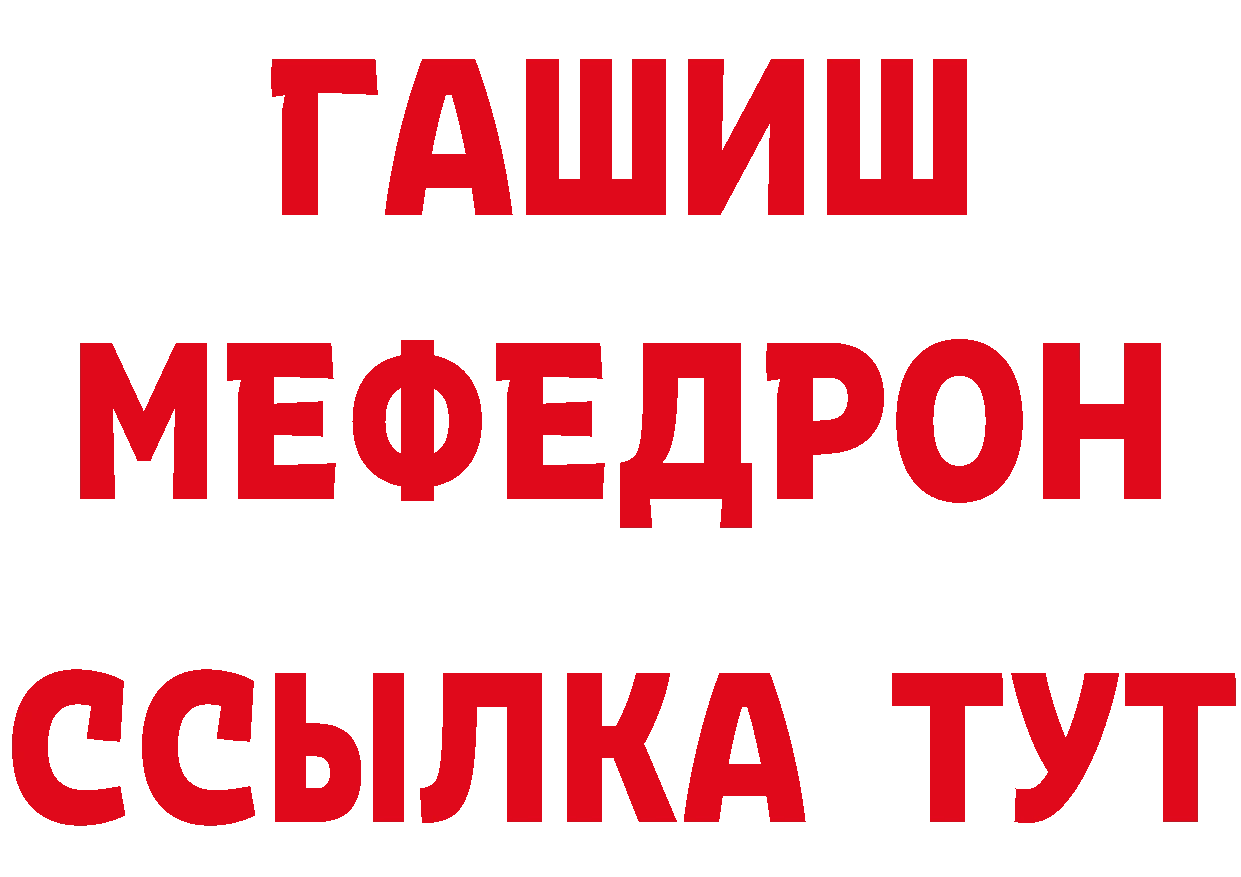 ГАШИШ
МЕФЕДРОН
ССЫЛКА ТУТ